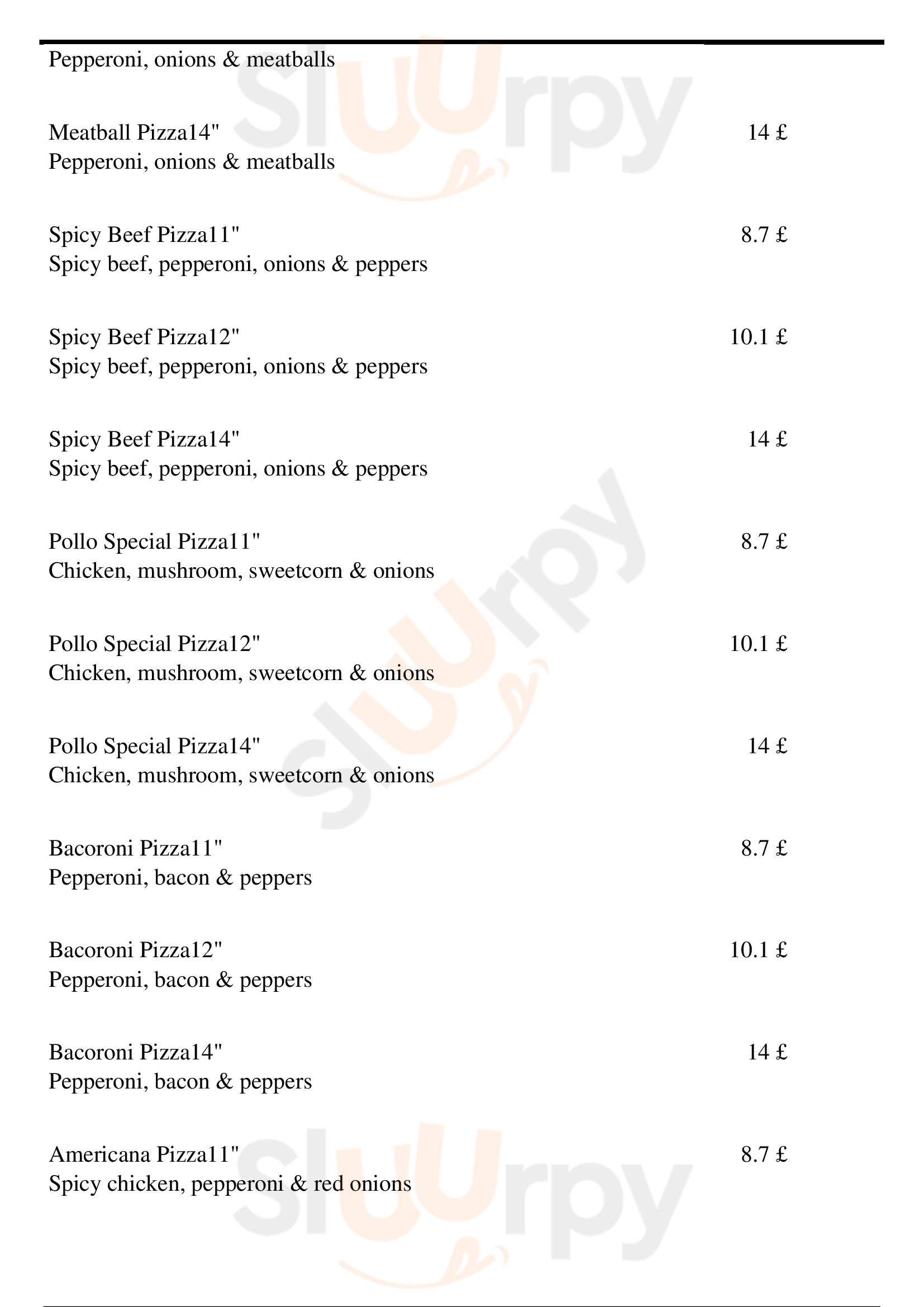 Pepperoni, onions & meatballs

Meatball Pizza14" 14 £
Pepperoni, onions & meatballs

Spicy Beef Pizza11" 8.7 £
Spicy beef, pepperoni, onions & peppers

Spicy Beef Pizza12" 10.1 £
Spicy beef, pepperoni, onions & peppers

Spicy Beef Pizza14" 14 £
Spicy beef, pepperoni, onions & peppers

Pollo Special Pizza11" 8.7 £
Chicken, mushroom, sweetcorn & onions

Pollo Special Pizza12" 10.1 £
Chicken, mushroom, sweetcorn & onions

Pollo Special Pizza14" 14 £
Chicken, mushroom, sweetcorn & onions

Bacoroni Pizza11" 8.7 £
Pepperoni, bacon & peppers

Bacoroni Pizza12" 10.1 £
Pepperoni, bacon & peppers

Bacoroni Pizza14" 14 £
Pepperoni, bacon & peppers

Americana Pizza11" 8.7 £
Spicy chicken, pepperoni & red onions

Sluurpy